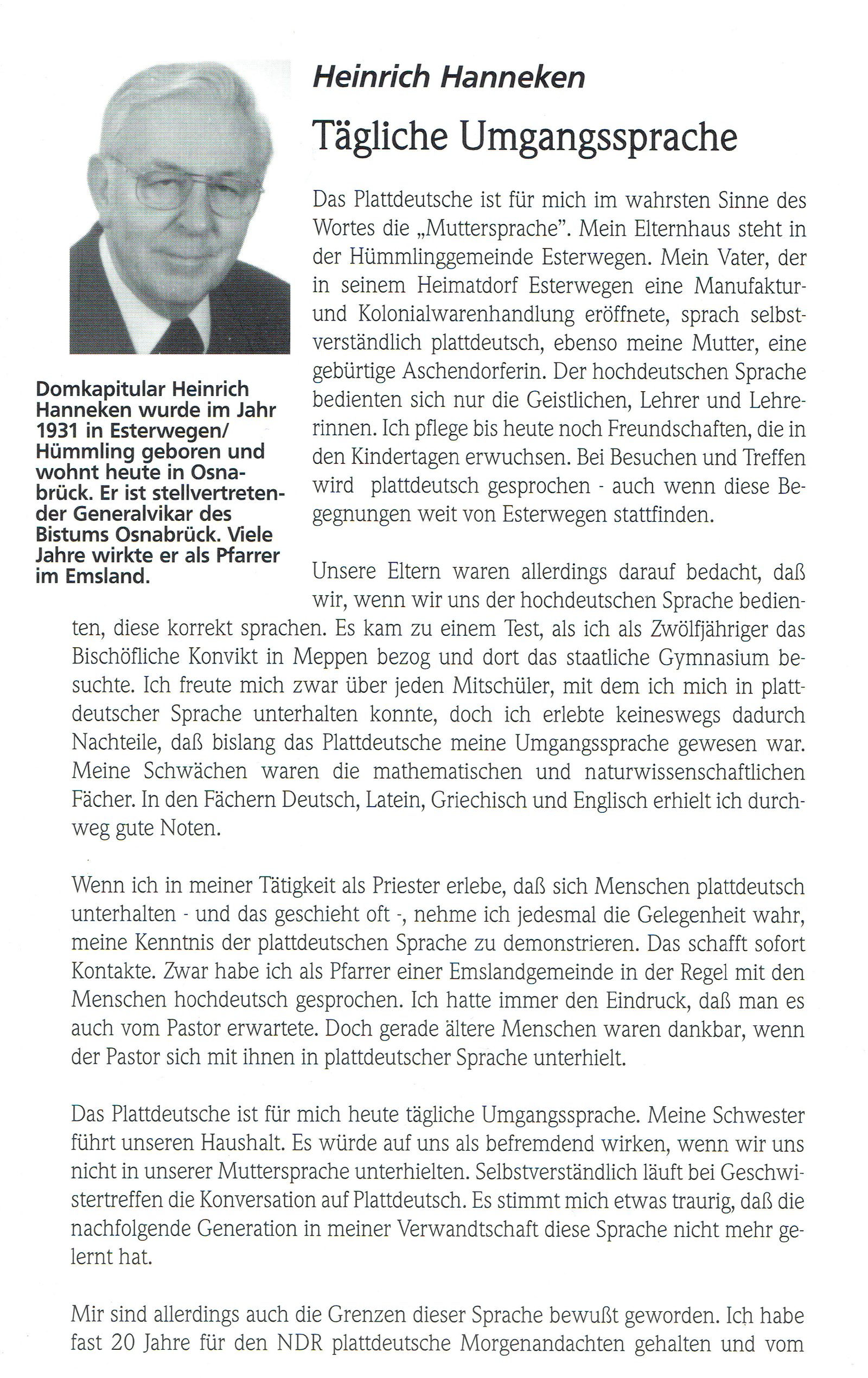 Heinrich Hanneken

Tägliche Umgangssprache

Domkapitular Heinrich Hanneken wurde im Jahr 1931 in Esterwegen/ Hümmling geboren und wohnt heute in Osnabrück. Er ist stellvertretender Generalvikar des Bistums Osnabrück. Viele Jahre wirkte er als Pfarrer im Emsland.

Das Plattdeutsche ist für mich im wahrsten Sinne des Wortes die „Muttersprache". Mein Elternhaus steht in der Hümmlinggemeinde Esterwegen. Mein Vater, der in seinem Heimatdorf Esterwegen eine Manufaktur- und Kolonialwarenhandlung eröffnete, sprach selbstverständlich plattdeutsch, ebenso meine Mutter, eine gebürtige Aschendorferin. Der hochdeutschen Sprache bedienten sich nur die Geistlichen, Lehrer und Lehrerinnen. Ich pflege bis heute noch Freundschaften, die in den Kindertagen erwuchsen. Bei Besuchen und Treffen wird plattdeutsch gesprochen - auch wenn diese Begegnungen weit von Esterwegen stattfinden.

Unsere Eltern waren allerdings darauf bedacht, daß wir, wenn wir uns der hochdeutschen Sprache bedienten, diese korrekt sprachen. Es kam zu einem Test, als ich als Zwölfjähriger das Bischöfliche Konvikt in Meppen bezog und dort das staatliche Gymnasium besuchte. Ich freute mich zwar über jeden Mitschüler, mit dem ich mich in plattdeutscher Sprache unterhalten konnte, doch ich erlebte keineswegs dadurch Nachteile, daß bislang das Plattdeutsche meine Umgangssprache gewesen war. Meine Schwächen waren die mathematischen und naturwissenschaftlichen Fächer. In den Fächern Deutsch, Latein, Griechisch und Englisch erhielt ich durchweg gute Noten.

Wenn ich in meiner Tätigkeit als Priester erlebe, daß sich Menschen plattdeutsch unterhalten - und das geschieht oft -, nehme ich jedesmal die Gelegenheit wahr, meine Kenntnis der plattdeutschen Sprache zu demonstrieren. Das schafft sofort Kontakte. Zwar habe ich als Pfarrer einer Emslandgemeinde in der Regel mit den Menschen hochdeutsch gesprochen. Ich hatte immer den Eindruck, daß man es auch vom Pastor erwartete. Doch gerade ältere Menschen waren dankbar, wenn der Pastor sich mit ihnen in plattdeutscher Sprache unterhielt.

Das Plattdeutsche ist für mich heute tägliche Umgangssprache. Meine Schwester führt unseren Haushalt. Es würde auf uns als befremdend wirken, wenn wir uns nicht in unserer Muttersprache unterhielten. Selbstverständlich läuft bei Geschwistertreffen die Konversation auf Plattdeutsch. Es stimmt mich etwas traurig, daß die nachfolgende Generation in meiner Verwandtschaft diese Sprache nicht mehr gelernt hat.

Mir sind allerdings auch die Grenzen dieser Sprache bewußt geworden. Ich habe fast 20 Jahre für den NDR plattdeutsche Morgenandachten gehalten und vom